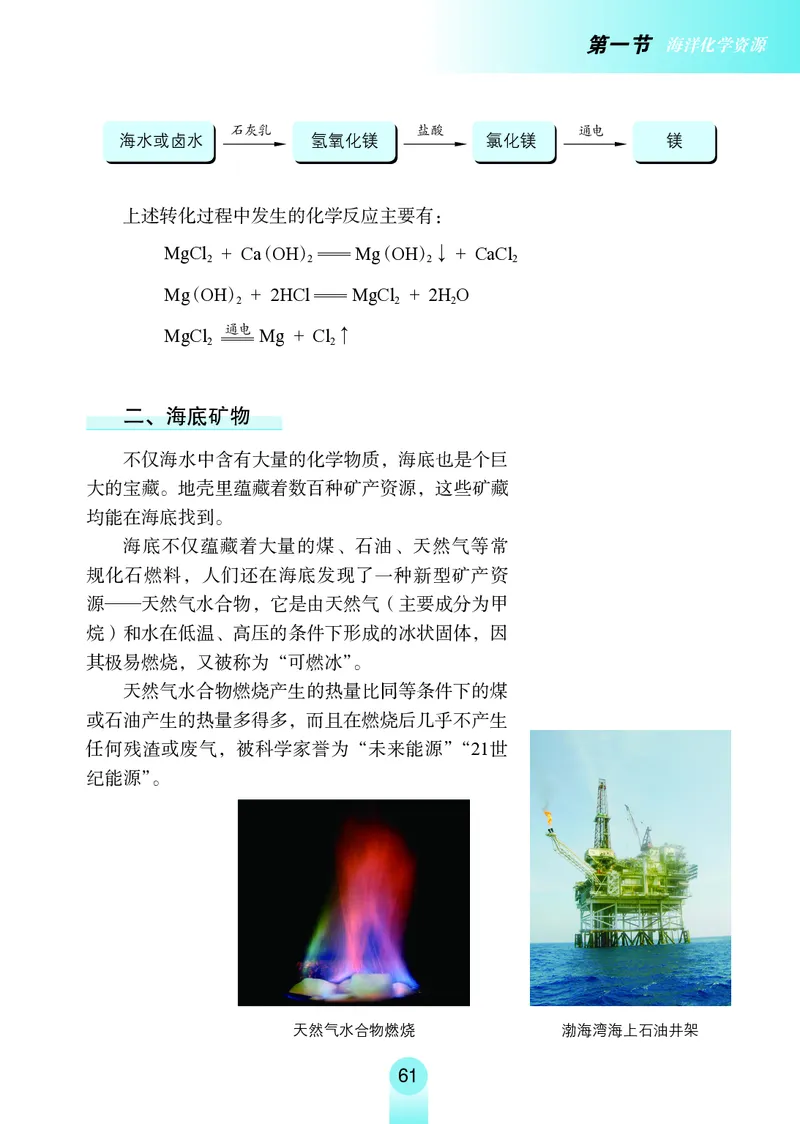 第一节 海洋化学资源

海水或卤水 $\xrightarrow{石灰乳}$ 氢氧化镁 $\xrightarrow{盐酸}$ 氯化镁 $\xrightarrow{通电}$ 镁

上述转化过程中发生的化学反应主要有：

$MgCl_2 + Ca(OH)_2 = Mg(OH)_2\downarrow + CaCl_2$

$Mg(OH)_2 + 2HCl = MgCl_2 + 2H_2O$

$MgCl_2 \xlongequal{通电} Mg + Cl_2\uparrow$

二、海底矿物

不仅海水中含有大量的化学物质，海底也是个巨大的宝藏。地壳里蕴藏着数百种矿产资源，这些矿藏均能在海底找到。

海底不仅蕴藏着大量的煤、石油、天然气等常规化石燃料，人们还在海底发现了一种新型矿产资源——天然气水合物，它是由天然气（主要成分为甲烷）和水在低温、高压的条件下形成的冰状固体，因其极易燃烧，又被称为“可燃冰”。

天然气水合物燃烧产生的热量比同等条件下的煤或石油产生的热量多得多，而且在燃烧后几乎不产生任何残渣或废气，被科学家誉为“未来能源”“21世纪能源”。

天然气水合物燃烧

渤海湾海上石油井架

61